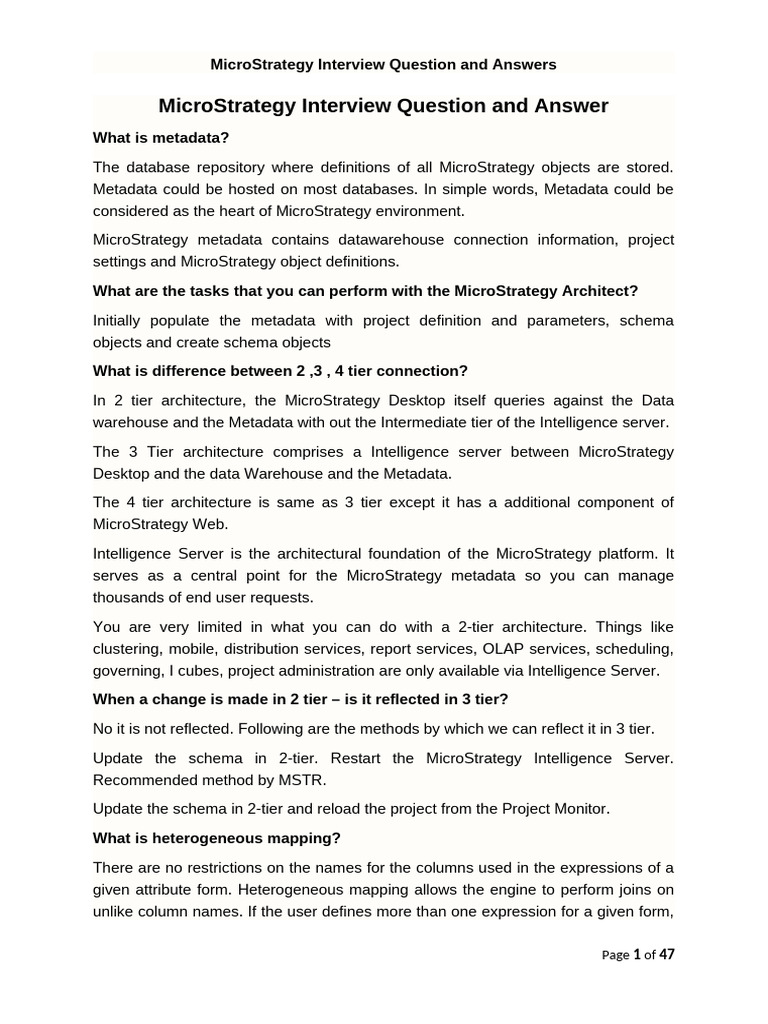 MicroStrategy Interview Question and Answers

MicroStrategy Interview Question and Answer

What is metadata?

The database repository where definitions of all MicroStrategy objects are stored. Metadata could be hosted on most databases. In simple words, Metadata could be considered as the heart of MicroStrategy environment.

MicroStrategy metadata contains datawarehouse connection information, project settings and MicroStrategy object definitions.

What are the tasks that you can perform with the MicroStrategy Architect?

Initially populate the metadata with project definition and parameters, schema objects and create schema objects

What is difference between 2 ,3 , 4 tier connection?

In 2 tier architecture, the MicroStrategy Desktop itself queries against the Data warehouse and the Metadata with out the Intermediate tier of the Intelligence server.

The 3 Tier architecture comprises a Intelligence server between MicroStrategy Desktop and the data Warehouse and the Metadata.

The 4 tier architecture is same as 3 tier except it has a additional component of MicroStrategy Web.

Intelligence Server is the architectural foundation of the MicroStrategy platform. It serves as a central point for the MicroStrategy metadata so you can manage thousands of end user requests.

You are very limited in what you can do with a 2-tier architecture. Things like clustering, mobile, distribution services, report services, OLAP services, scheduling, governing, I cubes, project administration are only available via Intelligence Server.

When a change is made in 2 tier – is it reflected in 3 tier?

No it is not reflected. Following are the methods by which we can reflect it in 3 tier.

Update the schema in 2-tier. Restart the MicroStrategy Intelligence Server. Recommended method by MSTR.

Update the schema in 2-tier and reload the project from the Project Monitor.

What is heterogeneous mapping?

There are no restrictions on the names for the columns used in the expressions of a given attribute form. Heterogeneous mapping allows the engine to perform joins on unlike column names. If the user defines more than one expression for a given form,

Page 1 of 47